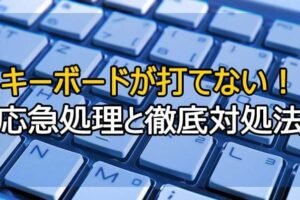 キーボードが打てない！
応急処理と徹底対処法